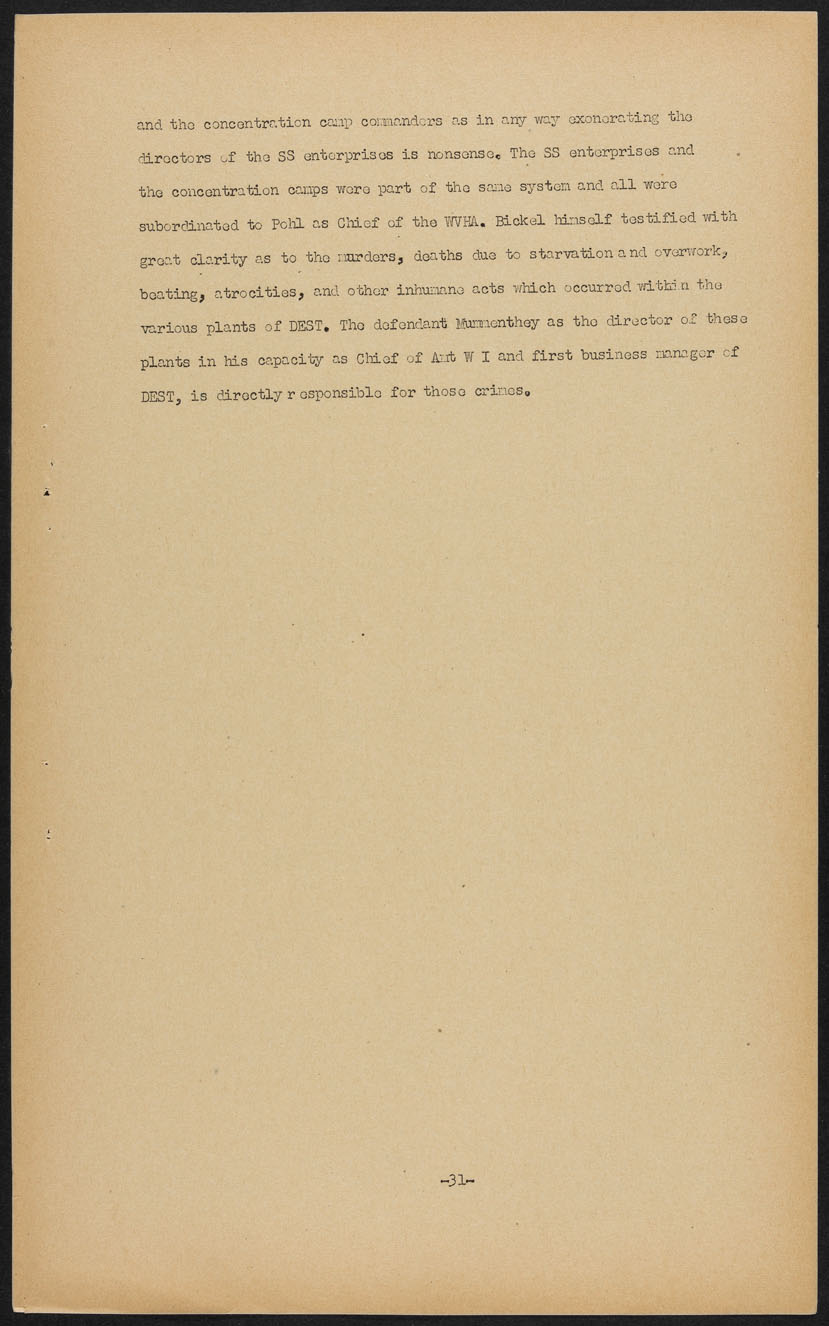 and the concentration camp commanders as in any way exonerating the directors of the SS enterprises is nonsense. The SS enterprises and the concentration camps were part of the same system and all were subordinated to Pohl as Chief of the WVHA. Bickel himself testified with great clarity as to the murders, deaths due to starvation and overwork, beating, atrocities, and other inhumane acts which occurred within the various plants of DEST. The defendant Mummenthey as the director of these plants in his capacity as Chief of Amt W I and first business manager of DEST, is directly r esponsible for those crimes.

-31-